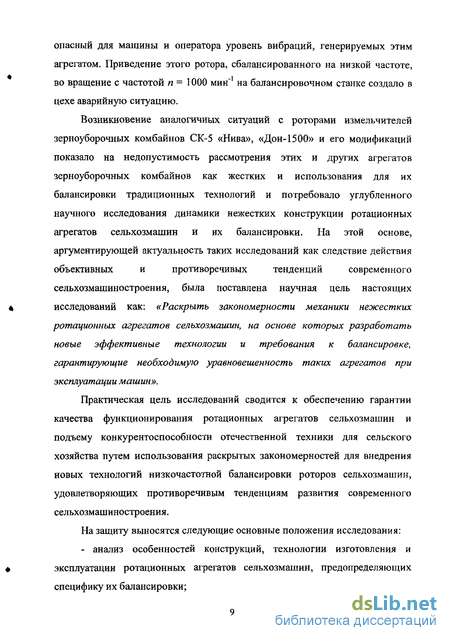 опасный для машины и оператора уровень вибраций, генерируемых этим агрегатом. Приведение этого ротора, сбалансированного на низкой частоте, во вращение с частотой $n = 1000$ мин$^{-1}$ на балансировочном станке создало в цехе аварийную ситуацию.

Возникновение аналогичных ситуаций с роторами измельчителей зерноуборочных комбайнов СК-5 «Нива», «Дон-1500» и его модификаций показало на недопустимость рассмотрения этих и других агрегатов зерноуборочных комбайнов как жестких и использования для их балансировки традиционных технологий и потребовало углубленного научного исследования динамики нежестких конструкции ротационных агрегатов сельхозмашин и их балансировки. На этой основе, аргументирующей актуальность таких исследований как следствие действия объективных и противоречивых тенденций современного сельхозмашиностроения, была поставлена научная цель настоящих исследований как: «Раскрыть закономерности механики нежестких ротационных агрегатов сельхозмашин, на основе которых разработать новые эффективные технологии и требования к балансировке, гарантирующие необходимую уравновешенность таких агрегатов при эксплуатации машин».

Практическая цель исследований сводится к обеспечению гарантии качества функционирования ротационных агрегатов сельхозмашин и подъему конкурентоспособности отечественной техники для сельского хозяйства путем использования раскрытых закономерностей для внедрения новых технологий низкочастотной балансировки роторов сельхозмашин, удовлетворяющих противоречивым тенденциям развития современного сельхозмашиностроения.

На защиту выносятся следующие основные положения исследования:

- анализ особенностей конструкций, технологии изготовления и эксплуатации ротационных агрегатов сельхозмашин, предопределяющих специфику их балансировки;

9

dsLib.net
библиотека диссертаций